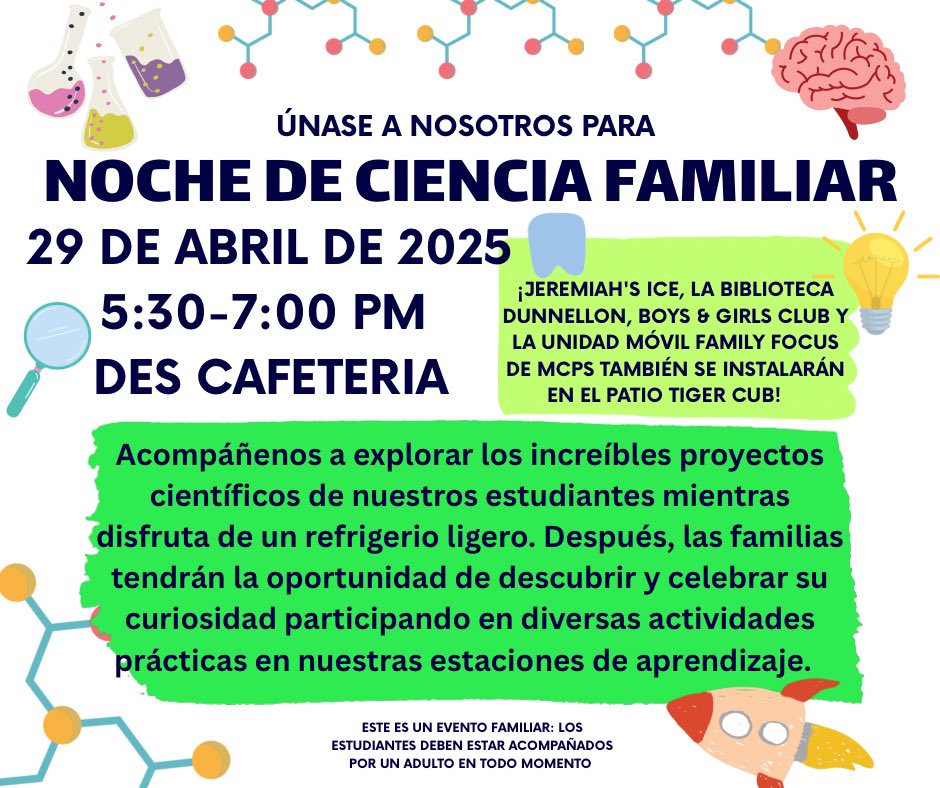 ÚNASE A NOSOTROS PARA

NOCHE DE CIENCIA FAMILIAR

29 DE ABRIL DE 2025
5:30-7:00 PM
DES CAFETERIA

¡JEREMIAH'S ICE, LA BIBLIOTECA DUNNELLON, BOYS & GIRLS CLUB Y LA UNIDAD MÓVIL FAMILY FOCUS DE MCPS TAMBIÉN SE INSTALARÁN EN EL PATIO TIGER CUB!

Acompáñenos a explorar los increíbles proyectos científicos de nuestros estudiantes mientras disfruta de un refrigerio ligero. Después, las familias tendrán la oportunidad de descubrir y celebrar su curiosidad participando en diversas actividades prácticas en nuestras estaciones de aprendizaje.

ESTE ES UN EVENTO FAMILIAR: LOS ESTUDIANTES DEBEN ESTAR ACOMPAÑADOS POR UN ADULTO EN TODO MOMENTO